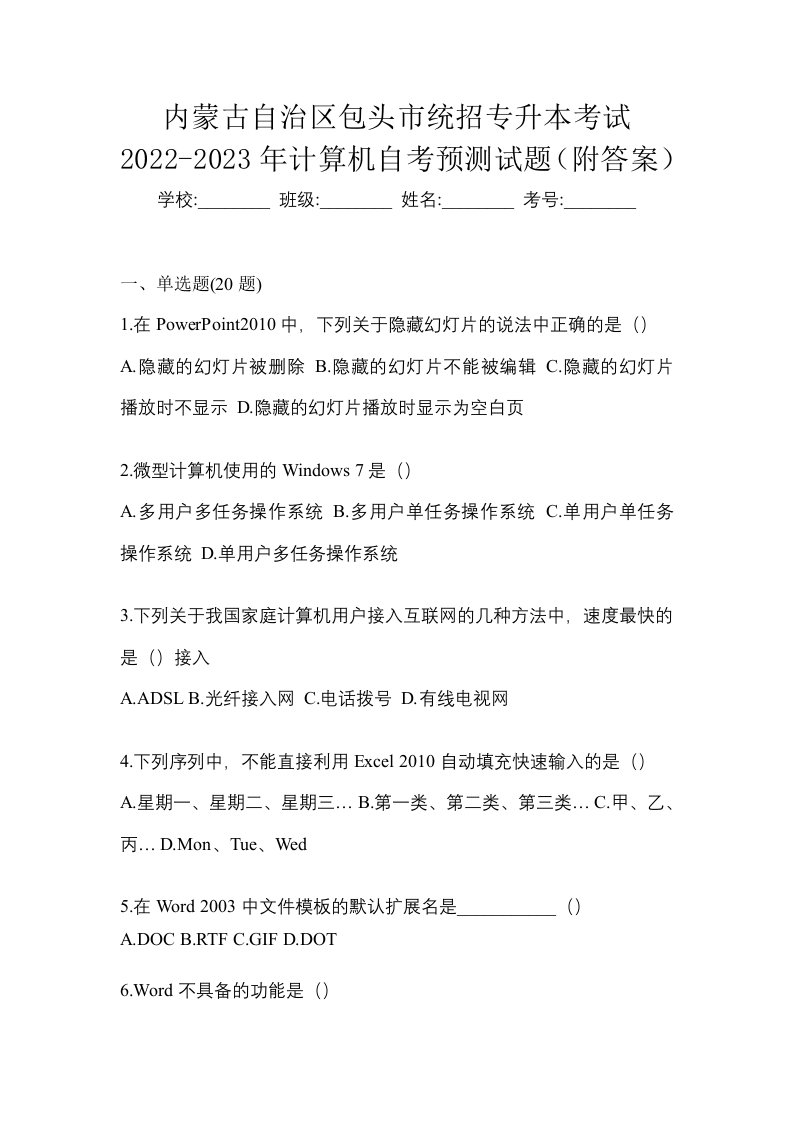 内蒙古自治区包头市统招专升本考试
2022-2023 年计算机自考预测试题（附答案）
学校:________ 班级:________ 姓名:________ 考号:________

一、单选题(20 题)

1.在 PowerPoint2010 中，下列关于隐藏幻灯片的说法中正确的是（）
A.隐藏的幻灯片被删除 B.隐藏的幻灯片不能被编辑 C.隐藏的幻灯片播放时不显示 D.隐藏的幻灯片播放时显示为空白页

2.微型计算机使用的 Windows 7 是（）
A.多用户多任务操作系统 B.多用户单任务操作系统 C.单用户单任务操作系统 D.单用户多任务操作系统

3.下列关于我国家庭计算机用户接入互联网的几种方法中，速度最快的是（）接入
A.ADSL B.光纤接入网 C.电话拨号 D.有线电视网

4.下列序列中，不能直接利用 Excel 2010 自动填充快速输入的是（）
A.星期一、星期二、星期三… B.第一类、第二类、第三类… C.甲、乙、丙… D.Mon、Tue、Wed

5.在 Word 2003 中文件模板的默认扩展名是___________（）
A.DOC B.RTF C.GIF D.DOT

6.Word 不具备的功能是（）